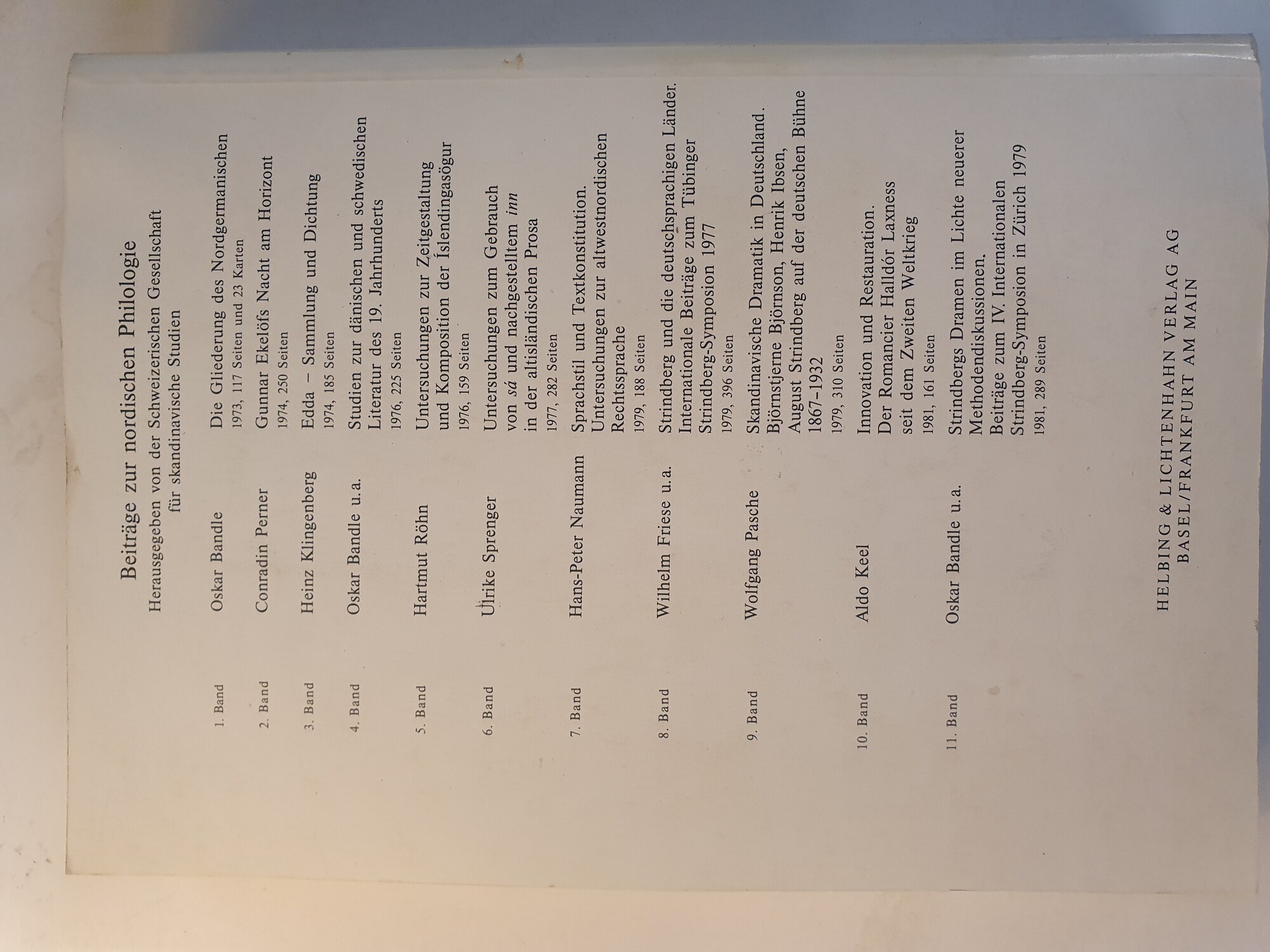 Beiträge zur nordischen Philologie

Herausgegeben von der Schweizerischen Gesellschaft für skandinavische Studien

1. Band Oskar Bandle Die Gliederung des Nordgermanischen
1973, 117 Seiten und 23 Karten

2. Band Conradin Perner Gunnar Ekelöfs Nacht am Horizont
1974, 250 Seiten

3. Band Heinz Klingenberg Edda – Sammlung und Dichtung
1974, 185 Seiten

4. Band Oskar Bandle u.a. Studien zur dänischen und schwedischen Literatur des 19. Jahrhunderts
1976, 225 Seiten

5. Band Hartmut Röhn Untersuchungen zur Zeitgestaltung und Komposition der Íslendingasögur
1976, 159 Seiten

6. Band Ulrike Sprenger Untersuchungen zum Gebrauch von sá und nachgestelltem inn in der altisländischen Prosa
1977, 282 Seiten

7. Band Hans-Peter Naumann Sprachstil und Textkonstitution. Untersuchungen zur altwestnordischen Rechtssprache
1979, 188 Seiten

8. Band Wilhelm Friese u.a. Strindberg und die deutschsprachigen Länder. Internationale Beiträge zum Tübinger Strindberg-Symposion 1977
1979, 396 Seiten

9. Band Wolfgang Pasche Skandinavische Dramatik in Deutschland. Björnstjerne Björnson, Henrik Ibsen, August Strindberg auf der deutschen Bühne 1867-1932
1979, 310 Seiten

10. Band Aldo Keel Innovation und Restauration. Der Romancier Halldór Laxness seit dem Zweiten Weltkrieg
1981, 161 Seiten

11. Band Oskar Bandle u.a. Strindbergs Dramen im Lichte neuerer Methodendiskussionen. Beiträge zum IV. Internationalen Strindberg-Symposion in Zürich 1979
1981, 289 Seiten

HELBING & LICHTENHAHN VERLAG AG
BASEL/FRANKFURT AM MAIN